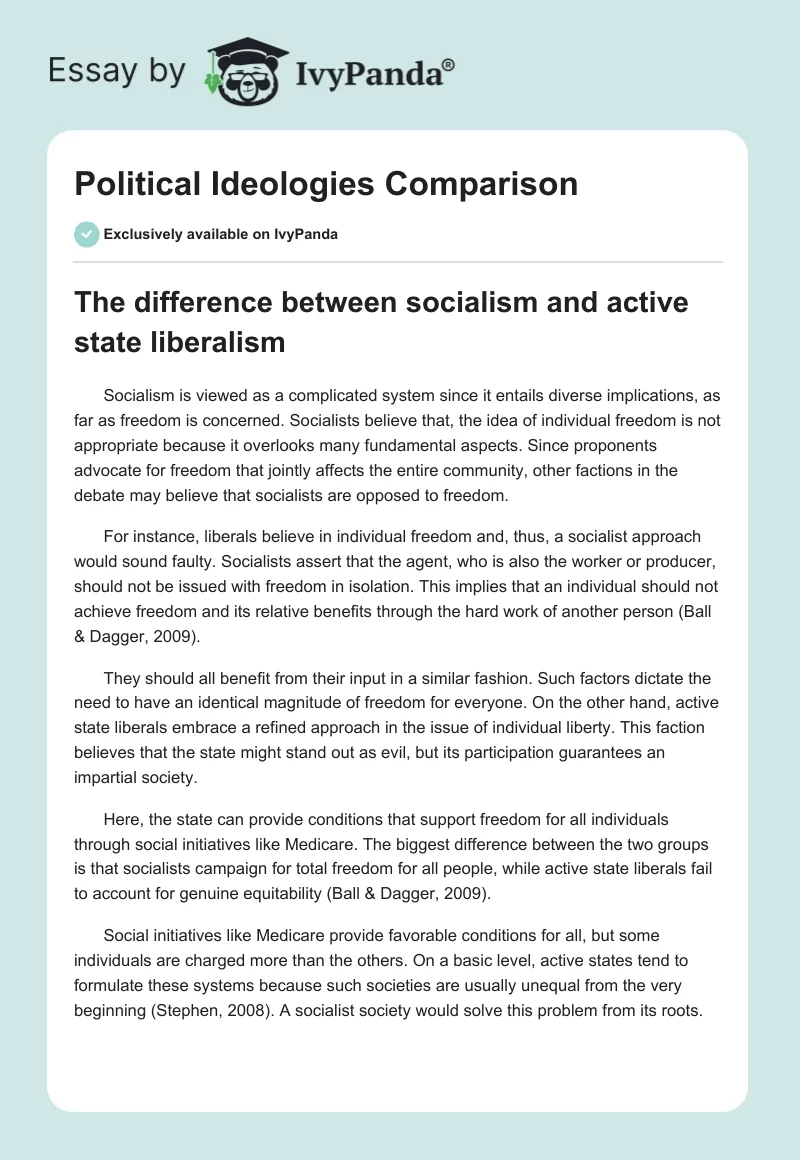 Essay by IvyPanda®

Political Ideologies Comparison

Exclusively available on IvyPanda

The difference between socialism and active state liberalism

Socialism is viewed as a complicated system since it entails diverse implications, as far as freedom is concerned. Socialists believe that, the idea of individual freedom is not appropriate because it overlooks many fundamental aspects. Since proponents advocate for freedom that jointly affects the entire community, other factions in the debate may believe that socialists are opposed to freedom.

For instance, liberals believe in individual freedom and, thus, a socialist approach would sound faulty. Socialists assert that the agent, who is also the worker or producer, should not be issued with freedom in isolation. This implies that an individual should not achieve freedom and its relative benefits through the hard work of another person (Ball & Dagger, 2009).

They should all benefit from their input in a similar fashion. Such factors dictate the need to have an identical magnitude of freedom for everyone. On the other hand, active state liberals embrace a refined approach in the issue of individual liberty. This faction believes that the state might stand out as evil, but its participation guarantees an impartial society.

Here, the state can provide conditions that support freedom for all individuals through social initiatives like Medicare. The biggest difference between the two groups is that socialists campaign for total freedom for all people, while active state liberals fail to account for genuine equitability (Ball & Dagger, 2009).

Social initiatives like Medicare provide favorable conditions for all, but some individuals are charged more than the others. On a basic level, active states tend to formulate these systems because such societies are usually unequal from the very beginning (Stephen, 2008). A socialist society would solve this problem from its roots.